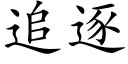 追逐